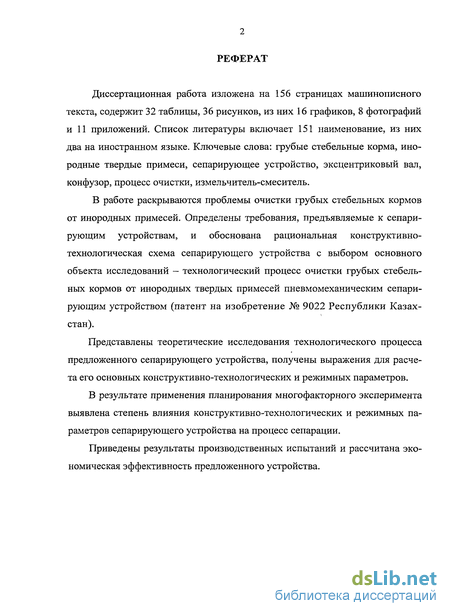 2

РЕФЕРАТ

Диссертационная работа изложена на 156 страницах машинописного текста, содержит 32 таблицы, 36 рисунков, из них 16 графиков, 8 фотографий и 11 приложений. Список литературы включает 151 наименование, из них два на иностранном языке. Ключевые слова: грубые стебельные корма, инородные твердые примеси, сепарирующее устройство, эксцентриковый вал, конфузор, процесс очистки, измельчитель-смеситель.

В работе раскрываются проблемы очистки грубых стебельных кормов от инородных примесей. Определены требования, предъявляемые к сепарирующим устройствам, и обоснована рациональная конструктивно-технологическая схема сепарирующего устройства с выбором основного объекта исследований – технологический процесс очистки грубых стебельных кормов от инородных твердых примесей пневмомеханическим сепарирующим устройством (патент на изобретение № 9022 Республики Казахстан).

Представлены теоретические исследования технологического процесса предложенного сепарирующего устройства, получены выражения для расчета его основных конструктивно-технологических и режимных параметров.

В результате применения планирования многофакторного эксперимента выявлена степень влияния конструктивно-технологических и режимных параметров сепарирующего устройства на процесс сепарации.

Приведены результаты производственных испытаний и рассчитана экономическая эффективность предложенного устройства.

dsLib.net
библиотека диссертаций